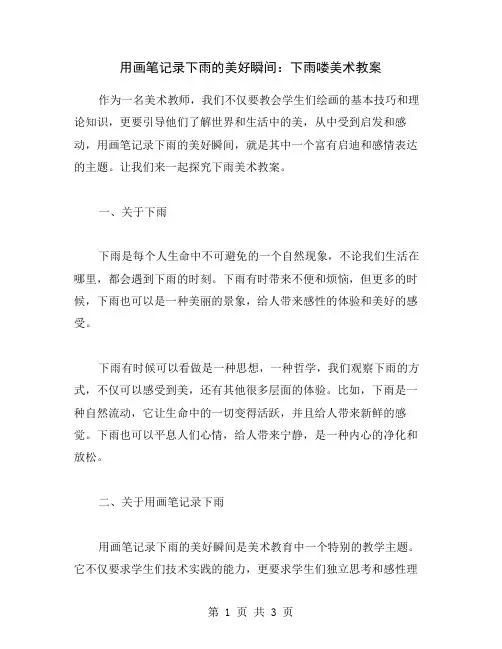 用画笔记录下雨的美好瞬间：下雨喽美术教案

作为一名美术教师，我们不仅要教会学生们绘画的基本技巧和理论知识，更要引导他们了解世界和生活中的美，从中受到启发和感动，用画笔记录下雨的美好瞬间，就是其中一个富有启迪和感情表达的主题。让我们来一起探究下雨美术教案。

一、关于下雨

下雨是每个人生命中不可避免的一个自然现象，不论我们生活在哪里，都会遇到下雨的时刻。下雨有时带来不便和烦恼，但更多的时候，下雨也可以是一种美丽的景象，给人带来感性的体验和美好的感受。

下雨有时候可以看做是一种思想，一种哲学，我们观察下雨的方式，不仅可以感受到美，还有其他很多层面的体验。比如，下雨是一种自然流动，它让生命中的一切变得活跃，并且给人带来新鲜的感觉。下雨也可以平息人们心情，给人带来宁静，是一种内心的净化和放松。

二、关于用画笔记录下雨

用画笔记录下雨的美好瞬间是美术教育中一个特别的教学主题。它不仅要求学生们技术实践的能力，更要求学生们独立思考和感性理

第 1 页 共 3 页